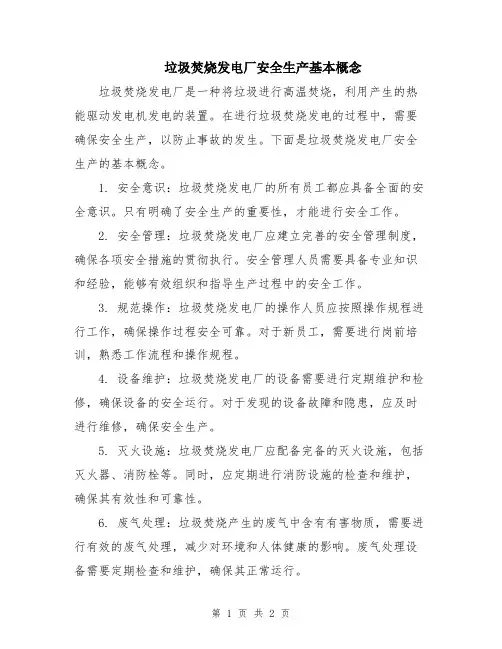 垃圾焚烧发电厂安全生产基本概念

垃圾焚烧发电厂是一种将垃圾进行高温焚烧，利用产生的热能驱动发电机发电的装置。在进行垃圾焚烧发电的过程中，需要确保安全生产，以防止事故的发生。下面是垃圾焚烧发电厂安全生产的基本概念。

1. 安全意识：垃圾焚烧发电厂的所有员工都应具备全面的安全意识。只有明确了安全生产的重要性，才能进行安全工作。

2. 安全管理：垃圾焚烧发电厂应建立完善的安全管理制度，确保各项安全措施的贯彻执行。安全管理人员需要具备专业知识和经验，能够有效组织和指导生产过程中的安全工作。

3. 规范操作：垃圾焚烧发电厂的操作人员应按照操作规程进行工作，确保操作过程安全可靠。对于新员工，需要进行岗前培训，熟悉工作流程和操作规程。

4. 设备维护：垃圾焚烧发电厂的设备需要进行定期维护和检修，确保设备的安全运行。对于发现的设备故障和隐患，应及时进行维修，确保安全生产。

5. 灭火设施：垃圾焚烧发电厂应配备完备的灭火设施，包括灭火器、消防栓等。同时，应定期进行消防设施的检查和维护，确保其有效性和可靠性。

6. 废气处理：垃圾焚烧产生的废气中含有有害物质，需要进行有效的废气处理，减少对环境和人体健康的影响。废气处理设备需要定期检查和维护，确保其正常运行。

第 1 页 共 2 页